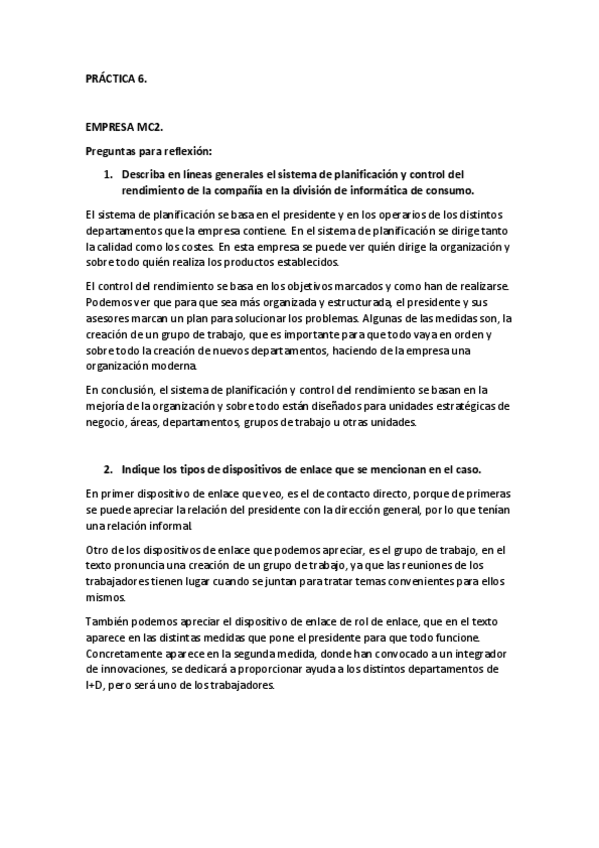 PRÁCTICA 6.

EMPRESA MC2.

Preguntas para reflexión:

1. Describa en líneas generales el sistema de planificación y control del rendimiento de la compañía en la división de informática de consumo.

El sistema de planificación se basa en el presidente y en los operarios de los distintos departamentos que la empresa contiene. En el sistema de planificación se dirige tanto la calidad como los costes. En esta empresa se puede ver quién dirige la organización y sobre todo quién realiza los productos establecidos.

El control del rendimiento se basa en los objetivos marcados y como han de realizarse. Podemos ver que para que sea más organizada y estructurada, el presidente y sus asesores marcan un plan para solucionar los problemas. Algunas de las medidas son, la creación de un grupo de trabajo, que es importante para que todo vaya en orden y sobre todo la creación de nuevos departamentos, haciendo de la empresa una organización moderna.

En conclusión, el sistema de planificación y control del rendimiento se basan en la mejoría de la organización y sobre todo están diseñados para unidades estratégicas de negocio, áreas, departamentos, grupos de trabajo u otras unidades.

2. Indique los tipos de dispositivos de enlace que se mencionan en el caso.

En primer dispositivo de enlace que veo, es el de contacto directo, porque de primeras se puede apreciar la relación del presidente con la dirección general, por lo que tenían una relación informal.

Otro de los dispositivos de enlace que podemos apreciar, es el grupo de trabajo, en el texto pronuncia una creación de un grupo de trabajo, ya que las reuniones de los trabajadores tienen lugar cuando se juntan para tratar temas convenientes para ellos mismos.

También podemos apreciar el dispositivo de enlace de rol de enlace, que en el texto aparece en las distintas medidas que pone el presidente para que todo funcione. Concretamente aparece en la segunda medida, donde han convocado a un integrador de innovaciones, se dedicará a proporcionar ayuda a los distintos departamentos de I+D, pero será uno de los trabajadores.